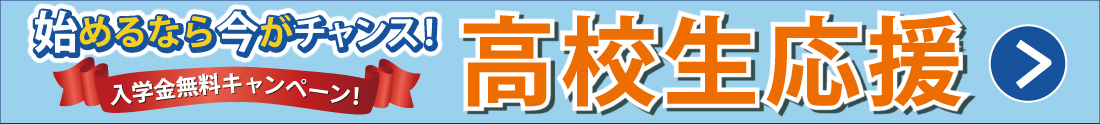 始めるなら今がチャンス!

入学金無料キャンペーン!

高校生応援